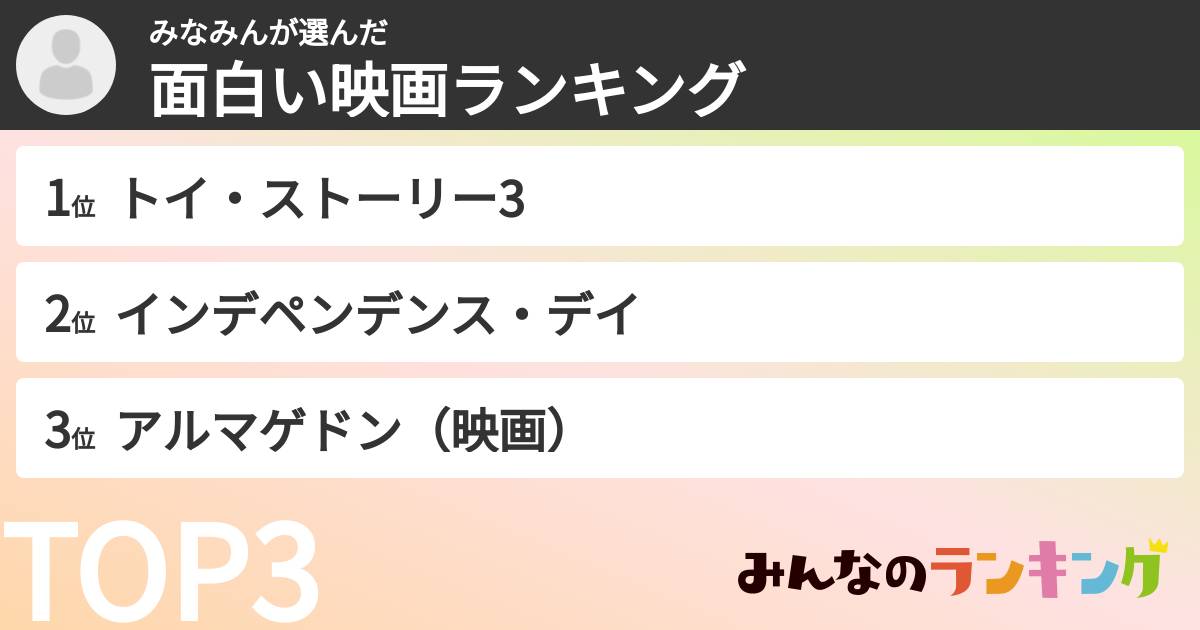 みなみんが選んだ
面白い映画ランキング

1位 トイ・ストーリー3

2位 インデペンデンス・デイ

3位 アルマゲドン（映画）

TOP3

みんなのランキング